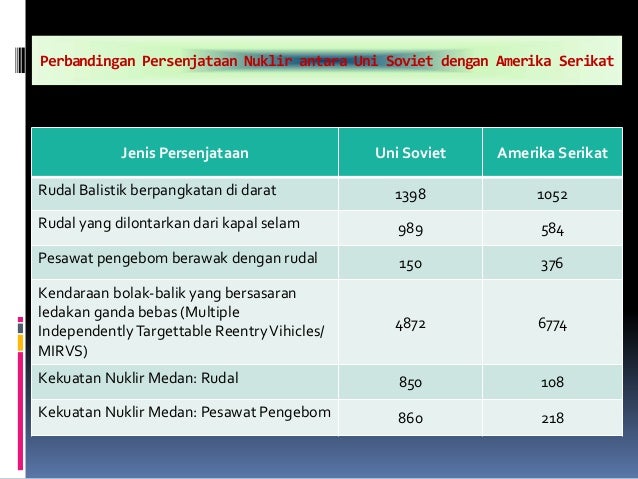 Perbandingan Persenjataan Nuklir antara Uni Soviet dengan Amerika Serikat

| Jenis Persenjataan | Uni Soviet | Amerika Serikat |
|---|---|---|
| Rudal Balistik berpangkatan di darat | 1398 | 1052 |
| Rudal yang dilontarkan dari kapal selam | 989 | 584 |
| Pesawat pengebom berawak dengan rudal | 150 | 376 |
| Kendaraan bolak-balik yang bersasaran ledakan ganda bebas (Multiple Independently Targettable Reentry Vihicles/ MIRVS) | 4872 | 6774 |
| Kekuatan Nuklir Medan: Rudal | 850 | 108 |
| Kekuatan Nuklir Medan: Pesawat Pengebom | 860 | 218 |